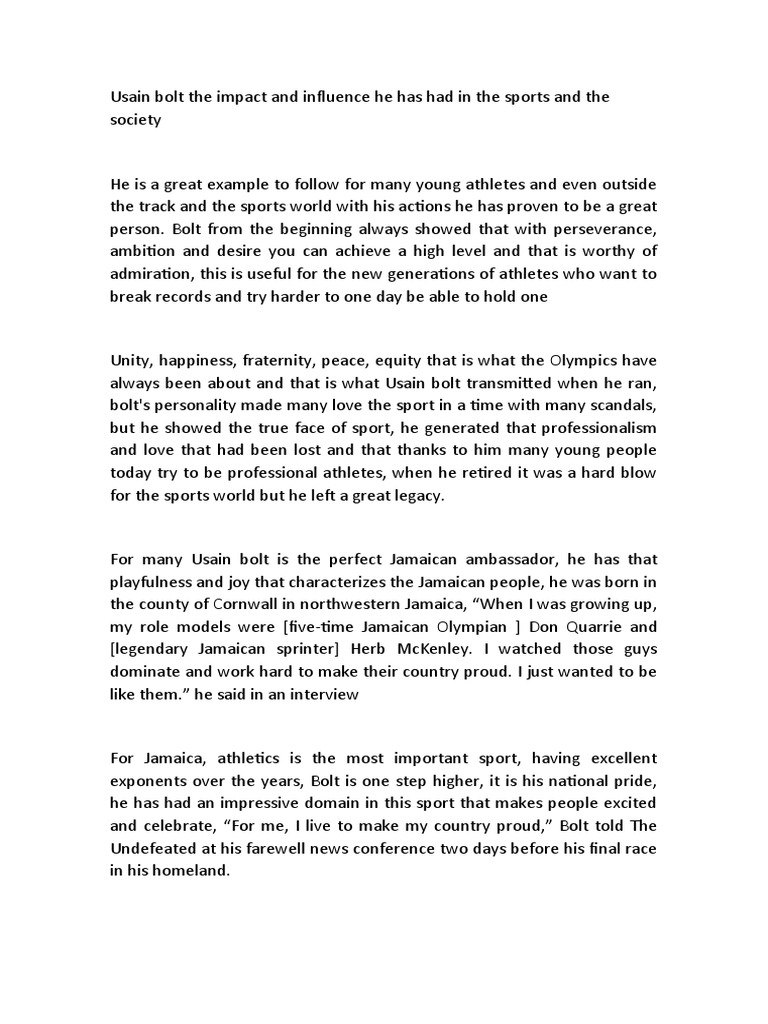 Usain bolt the impact and influence he has had in the sports and the society

He is a great example to follow for many young athletes and even outside the track and the sports world with his actions he has proven to be a great person. Bolt from the beginning always showed that with perseverance, ambition and desire you can achieve a high level and that is worthy of admiration, this is useful for the new generations of athletes who want to break records and try harder to one day be able to hold one

Unity, happiness, fraternity, peace, equity that is what the Olympics have always been about and that is what Usain bolt transmitted when he ran, bolt's personality made many love the sport in a time with many scandals, but he showed the true face of sport, he generated that professionalism and love that had been lost and that thanks to him many young people today try to be professional athletes, when he retired it was a hard blow for the sports world but he left a great legacy.

For many Usain bolt is the perfect Jamaican ambassador, he has that playfulness and joy that characterizes the Jamaican people, he was born in the county of Cornwall in northwestern Jamaica, “When I was growing up, my role models were [five-time Jamaican Olympian ] Don Quarrie and [legendary Jamaican sprinter] Herb McKenley. I watched those guys dominate and work hard to make their country proud. I just wanted to be like them.” he said in an interview

For Jamaica, athletics is the most important sport, having excellent exponents over the years, Bolt is one step higher, it is his national pride, he has had an impressive domain in this sport that makes people excited and celebrate, “For me, I live to make my country proud,” Bolt told The Undefeated at his farewell news conference two days before his final race in his homeland.